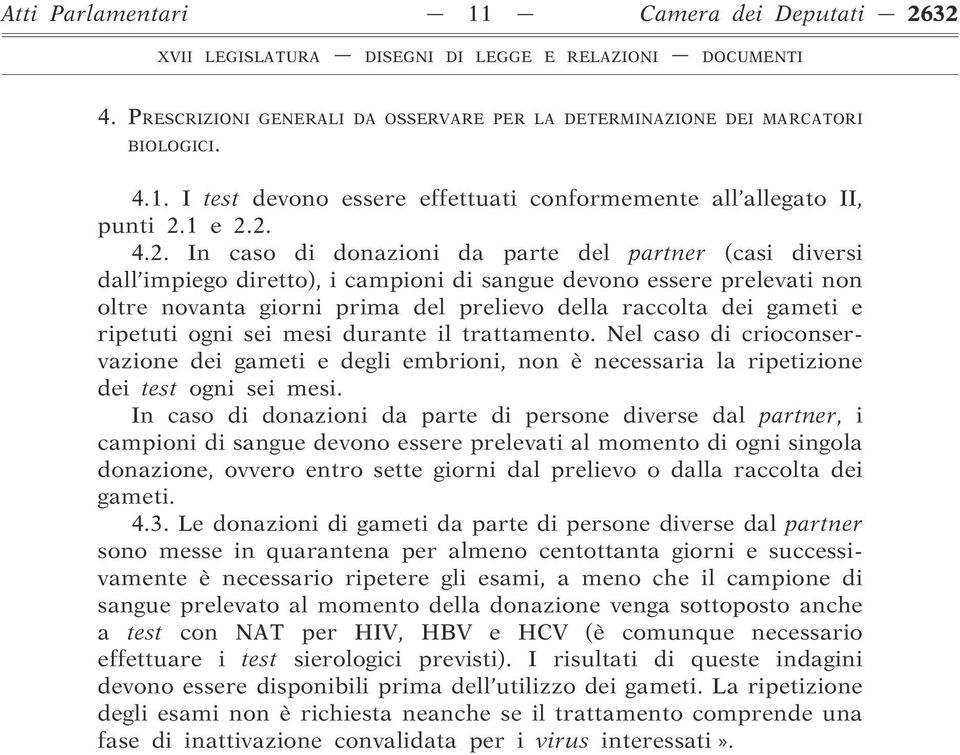 Atti Parlamentari — 11 — Camera dei Deputati — 2632

XVII LEGISLATURA — DISEGNI DI LEGGE E RELAZIONI — DOCUMENTI

4. PRESCRIZIONI GENERALI DA OSSERVARE PER LA DETERMINAZIONE DEI MARCATORI BIOLOGICI.

4.1. I test devono essere effettuati conformemente all'allegato II, punti 2.1 e 2.2.

4.2. In caso di donazioni da parte del partner (casi diversi dall'impiego diretto), i campioni di sangue devono essere prelevati non oltre novanta giorni prima del prelievo della raccolta dei gameti e ripetuti ogni sei mesi durante il trattamento. Nel caso di crioconservazione dei gameti e degli embrioni, non è necessaria la ripetizione dei test ogni sei mesi.

In caso di donazioni da parte di persone diverse dal partner, i campioni di sangue devono essere prelevati al momento di ogni singola donazione, ovvero entro sette giorni dal prelievo o dalla raccolta dei gameti.

4.3. Le donazioni di gameti da parte di persone diverse dal partner sono messe in quarantena per almeno centottanta giorni e successivamente è necessario ripetere gli esami, a meno che il campione di sangue prelevato al momento della donazione venga sottoposto anche a test con NAT per HIV, HBV e HCV (è comunque necessario effettuare i test sierologici previsti). I risultati di queste indagini devono essere disponibili prima dell'utilizzo dei gameti. La ripetizione degli esami non è richiesta neanche se il trattamento comprende una fase di inattivazione convalidata per i virus interessati ».